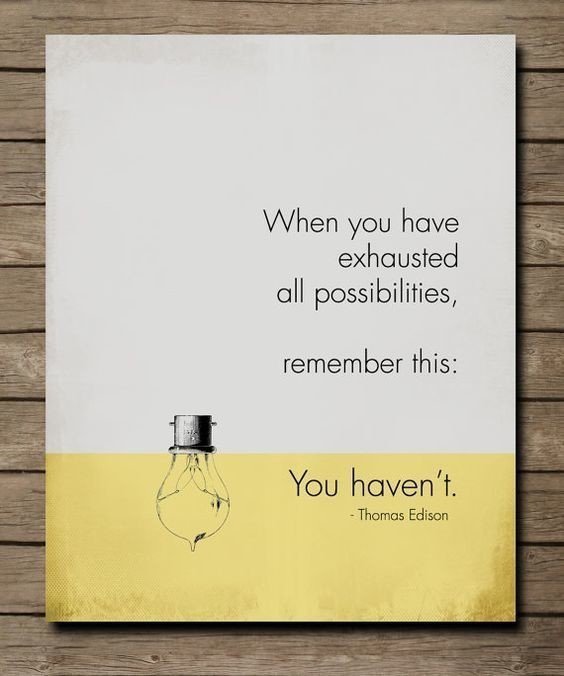 When you have exhausted all possibilities,

remember this:

You haven't.

- Thomas Edison